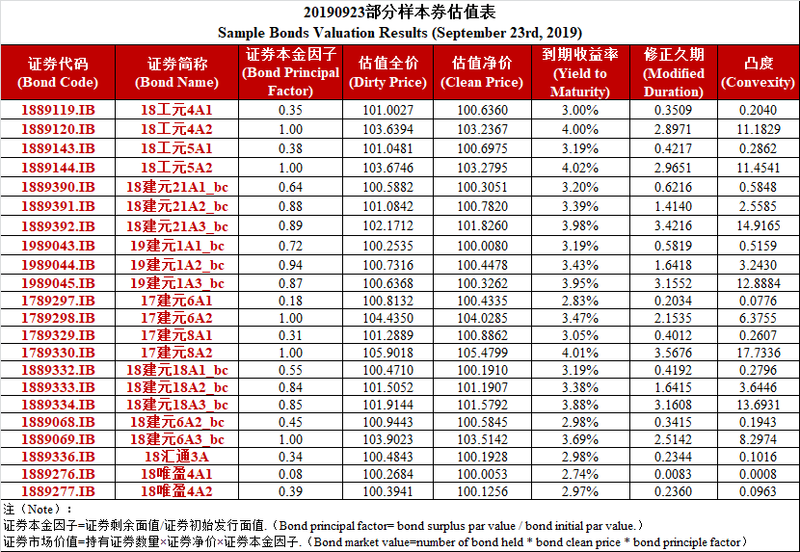 20190923部分样本券估值表
Sample Bonds Valuation Results (September 23rd, 2019)

| 证券代码 (Bond Code) | 证券简称 (Bond Name) | 证券本金因子 (Bond Principal Factor) | 估值全价 (Dirty Price) | 估值净价 (Clean Price) | 到期收益率 (Yield to Maturity) | 修正久期 (Modified Duration) | 凸度 (Convexity) |
|---|---|---|---|---|---|---|---|
| 1889119.IB | 18工元4A1 | 0.35 | 101.0027 | 100.6360 | 3.00% | 0.3509 | 0.2040 |
| 1889120.IB | 18工元4A2 | 1.00 | 103.6394 | 103.2367 | 4.00% | 2.8971 | 11.1829 |
| 1889143.IB | 18工元5A1 | 0.38 | 101.0481 | 100.6975 | 3.19% | 0.4217 | 0.2862 |
| 1889144.IB | 18工元5A2 | 1.00 | 103.6746 | 103.2795 | 4.02% | 2.9651 | 11.4541 |
| 1889390.IB | 18建元21A1_bc | 0.64 | 100.5882 | 100.3051 | 3.20% | 0.6216 | 0.5848 |
| 1889391.IB | 18建元21A2_bc | 0.88 | 101.0842 | 100.7820 | 3.39% | 1.4140 | 2.5585 |
| 1889392.IB | 18建元21A3_bc | 0.89 | 102.1712 | 101.8260 | 3.98% | 3.4216 | 14.9165 |
| 1989043.IB | 19建元1A1_bc | 0.72 | 100.2535 | 100.0080 | 3.19% | 0.5819 | 0.5159 |
| 1989044.IB | 19建元1A2_bc | 0.94 | 100.7316 | 100.4478 | 3.43% | 1.6418 | 3.2430 |
| 1989045.IB | 19建元1A3_bc | 0.87 | 100.6368 | 100.3262 | 3.95% | 3.1552 | 12.8884 |
| 1789297.IB | 17建元6A1 | 0.18 | 100.8132 | 100.4335 | 2.83% | 0.2034 | 0.0776 |
| 1789298.IB | 17建元6A2 | 1.00 | 104.4350 | 104.0285 | 3.47% | 2.1535 | 6.3755 |
| 1789329.IB | 17建元8A1 | 0.31 | 101.2889 | 100.8862 | 3.05% | 0.4012 | 0.2607 |
| 1789330.IB | 17建元8A2 | 1.00 | 105.9018 | 105.4799 | 4.01% | 3.5676 | 17.7336 |
| 1889332.IB | 18建元18A1_bc | 0.55 | 100.4710 | 100.1910 | 3.19% | 0.4192 | 0.2796 |
| 1889333.IB | 18建元18A2_bc | 0.84 | 101.5052 | 101.1907 | 3.38% | 1.6415 | 3.6446 |
| 1889334.IB | 18建元18A3_bc | 0.85 | 101.9144 | 101.5792 | 3.88% | 3.1608 | 13.6931 |
| 1889068.IB | 18建元6A2_bc | 0.45 | 100.9443 | 100.5845 | 2.98% | 0.3415 | 0.1943 |
| 1889069.IB | 18建元6A3_bc | 1.00 | 103.9023 | 103.5142 | 3.69% | 2.5142 | 8.2974 |
| 1889336.IB | 18汇通3A | 0.34 | 100.4843 | 100.1928 | 2.98% | 0.2344 | 0.1016 |
| 1889276.IB | 18唯盈4A1 | 0.08 | 100.2684 | 100.0053 | 2.74% | 0.0083 | 0.0008 |
| 1889277.IB | 18唯盈4A2 | 0.39 | 100.3941 | 100.1256 | 2.97% | 0.2360 | 0.0963 |

注（Note）：
证券本金因子=证券剩余面值/证券初始发行面值.（Bond principal factor= bond surplus par value / bond initial par value.）
证券市场价值=持有证券数量×证券净价×证券本金因子.（Bond market value=number of bond held * bond clean price * bond principle factor）